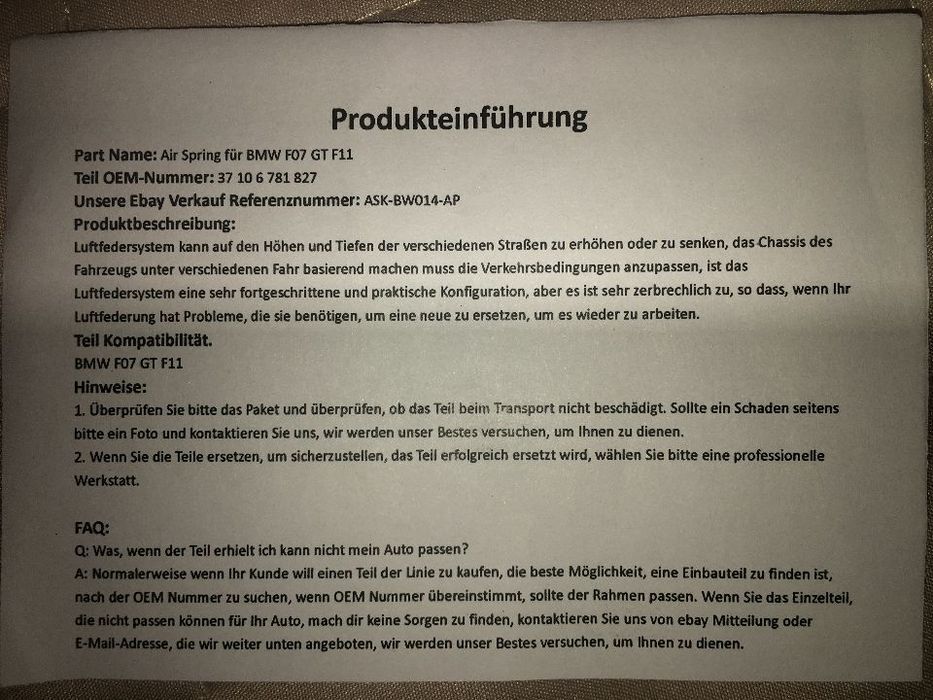 Produkteinführung

Part Name: Air Spring für BMW F07 GT F11
Teil OEM-Nummer: 37 10 6 781 827
Unsere Ebay Verkauf Referenznummer: ASK-BW014-AP
Produktbeschreibung:

Luftfedersystem kann auf den Höhen und Tiefen der verschiedenen Straßen zu erhöhen oder zu senken, das Chassis des Fahrzeugs unter verschiedenen Fahr basierend machen muss die Verkehrsbedingungen anzupassen, ist das Luftfedersystem eine sehr fortgeschrittene und praktische Konfiguration, aber es ist sehr zerbrechlich zu, so dass, wenn Ihr Luftfederung hat Probleme, die sie benötigen, um eine neue zu ersetzen, um es wieder zu arbeiten.

Teil Kompatibilität.
BMW F07 GT F11

Hinweise:
1. Überprüfen Sie bitte das Paket und überprüfen, ob das Teil beim Transport nicht beschädigt. Sollte ein Schaden seitens bitte ein Foto und kontaktieren Sie uns, wir werden unser Bestes versuchen, um Ihnen zu dienen.
2. Wenn Sie die Teile ersetzen, um sicherzustellen, das Teil erfolgreich ersetzt wird, wählen Sie bitte eine professionelle Werkstatt.

FAQ:
Q: Was, wenn der Teil erhielt ich kann nicht mein Auto passen?
A: Normalerweise wenn Ihr Kunde will einen Teil der Linie zu kaufen, die beste Möglichkeit, eine Einbauteil zu finden ist, nach der OEM Nummer zu suchen, wenn OEM Nummer übereinstimmt, sollte der Rahmen passen. Wenn Sie das Einzelteil, die nicht passen können für Ihr Auto, mach dir keine Sorgen zu finden, kontaktieren Sie uns von ebay Mitteilung oder E-Mail-Adresse, die wir weiter unten angeboten, wir werden unser Bestes versuchen, um Ihnen zu dienen.